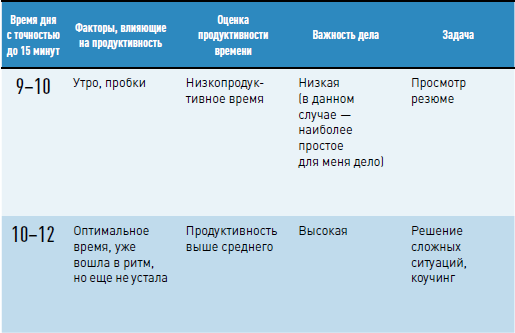 | Время дня с точностью до 15 минут | Факторы, влияющие на продуктивность | Оценка продуктивности времени | Важность дела | Задача |
|---|---|---|---|---|
| 9–10 | Утро, пробки | Низкопродуктивное время | Низкая (в данном случае — наиболее простое для меня дело) | Просмотр резюме |
| 10–12 | Оптимальное время, уже вошла в ритм, но еще не устала | Продуктивность выше среднего | Высокая | Решение сложных ситуаций, коучинг |